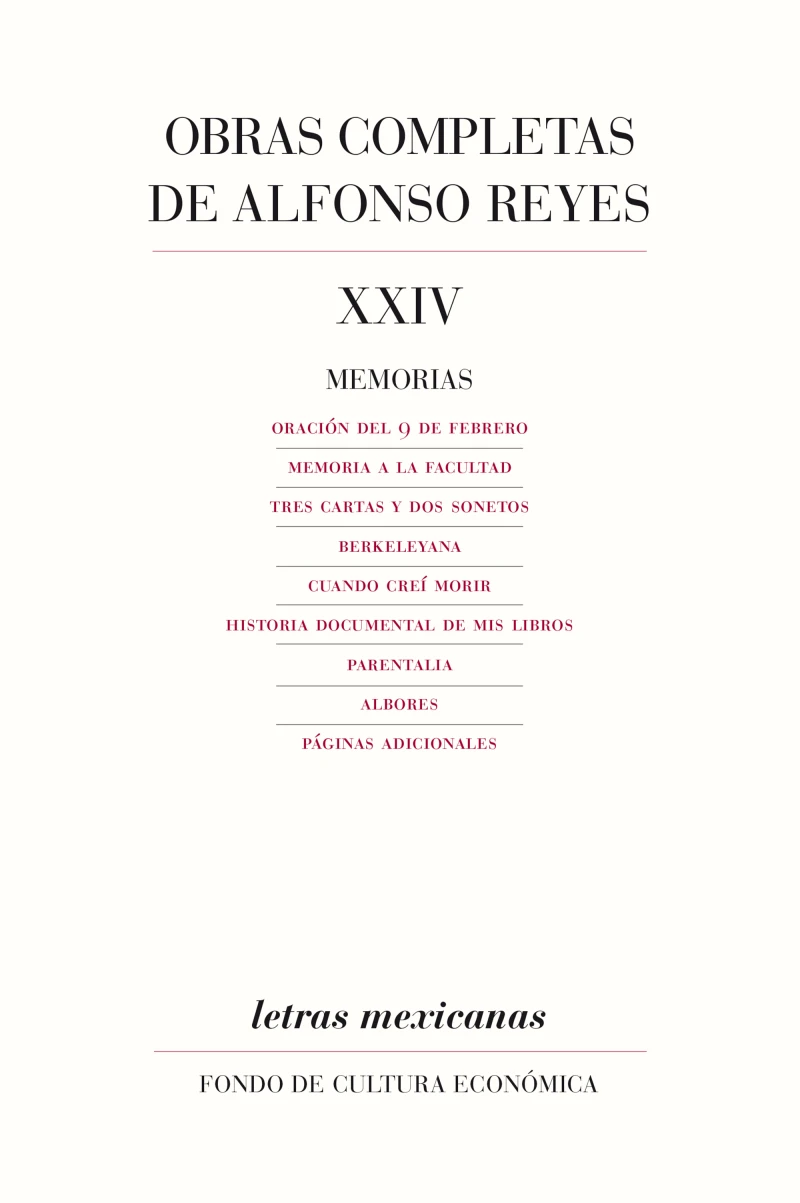 OBRAS COMPLETAS
DE ALFONSO REYES

XXIV

MEMORIAS

ORACIÓN DEL 9 DE FEBRERO

MEMORIA A LA FACULTAD

TRES CARTAS Y DOS SONETOS

BERKELEYANA

CUANDO CREÍ MORIR

HISTORIA DOCUMENTAL DE MIS LIBROS

PARENTALIA

ALBORES

PÁGINAS ADICIONALES

letras mexicanas

FONDO DE CULTURA ECONÓMICA